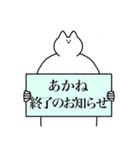 あかね
終了のお知らせ